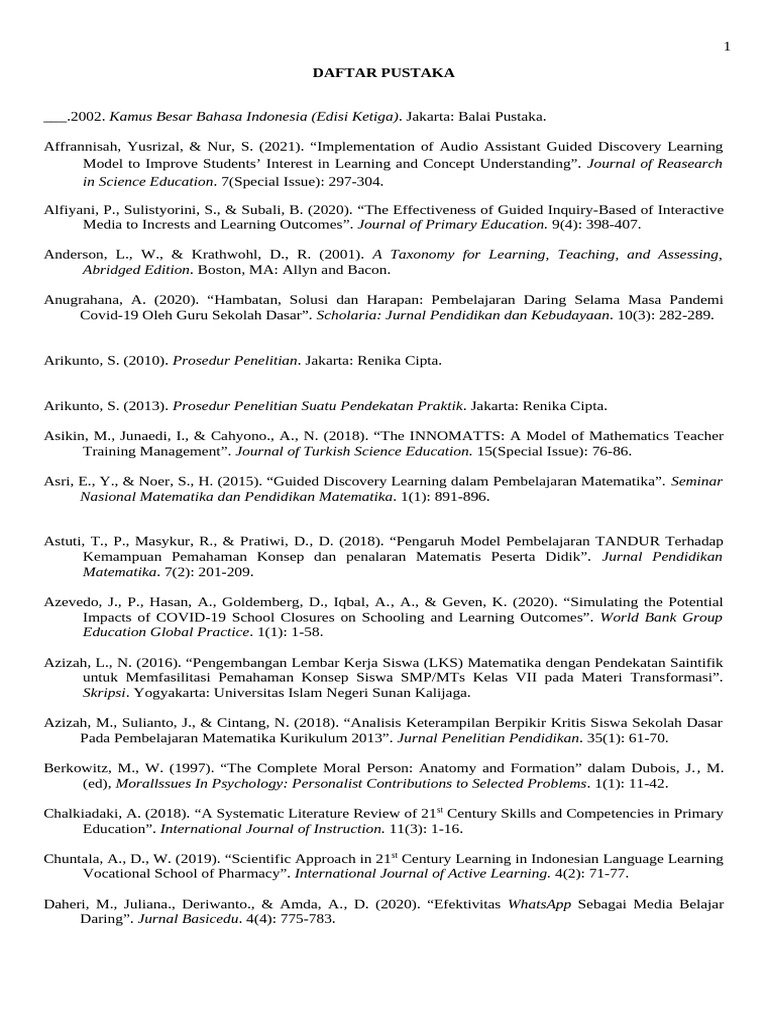 1

DAFTAR PUSTAKA

____.2002. Kamus Besar Bahasa Indonesia (Edisi Ketiga). Jakarta: Balai Pustaka.

Affrannisah, Yusrizal, & Nur, S. (2021). "Implementation of Audio Assistant Guided Discovery Learning Model to Improve Students' Interest in Learning and Concept Understanding". Journal of Reasearch in Science Education. 7(Special Issue): 297-304.

Alfiyani, P., Sulistyorini, S., & Subali, B. (2020). "The Effectiveness of Guided Inquiry-Based of Interactive Media to Incrests and Learning Outcomes". Journal of Primary Education. 9(4): 398-407.

Anderson, L., W., & Krathwohl, D., R. (2001). A Taxonomy for Learning, Teaching, and Assessing, Abridged Edition. Boston, MA: Allyn and Bacon.

Anugrahana, A. (2020). "Hambatan, Solusi dan Harapan: Pembelajaran Daring Selama Masa Pandemi Covid-19 Oleh Guru Sekolah Dasar". Scholaria: Jurnal Pendidikan dan Kebudayaan. 10(3): 282-289.

Arikunto, S. (2010). Prosedur Penelitian. Jakarta: Renika Cipta.

Arikunto, S. (2013). Prosedur Penelitian Suatu Pendekatan Praktik. Jakarta: Renika Cipta.

Asikin, M., Junaedi, I., & Cahyono., A., N. (2018). "The INNOMATTS: A Model of Mathematics Teacher Training Management". Journal of Turkish Science Education. 15(Special Issue): 76-86.

Asri, E., Y., & Noer, S., H. (2015). "Guided Discovery Learning dalam Pembelajaran Matematika". Seminar Nasional Matematika dan Pendidikan Matematika. 1(1): 891-896.

Astuti, T., P., Masykur, R., & Pratiwi, D., D. (2018). "Pengaruh Model Pembelajaran TANDUR Terhadap Kemampuan Pemahaman Konsep dan penalaran Matematis Peserta Didik". Jurnal Pendidikan Matematika. 7(2): 201-209.

Azevedo, J., P., Hasan, A., Goldemberg, D., Iqbal, A., A., & Geven, K. (2020). "Simulating the Potential Impacts of COVID-19 School Closures on Schooling and Learning Outcomes". World Bank Group Education Global Practice. 1(1): 1-58.

Azizah, L., N. (2016). "Pengembangan Lembar Kerja Siswa (LKS) Matematika dengan Pendekatan Saintifik untuk Memfasilitasi Pemahaman Konsep Siswa SMP/MTs Kelas VII pada Materi Transformasi". Skripsi. Yogyakarta: Universitas Islam Negeri Sunan Kalijaga.

Azizah, M., Sulianto, J., & Cintang, N. (2018). "Analisis Keterampilan Berpikir Kritis Siswa Sekolah Dasar Pada Pembelajaran Matematika Kurikulum 2013". Jurnal Penelitian Pendidikan. 35(1): 61-70.

Berkowitz, M., W. (1997). "The Complete Moral Person: Anatomy and Formation" dalam Dubois, J., M. (ed), MoralIssues In Psychology: Personalist Contributions to Selected Problems. 1(1): 11-42.

Chalkiadaki, A. (2018). "A Systematic Literature Review of 21$^{st}$ Century Skills and Competencies in Primary Education". International Journal of Instruction. 11(3): 1-16.

Chuntala, A., D., W. (2019). "Scientific Approach in 21$^{st}$ Century Learning in Indonesian Language Learning Vocational School of Pharmacy". International Journal of Active Learning. 4(2): 71-77.

Daheri, M., Juliana., Deriwanto., & Amda, A., D. (2020). "Efektivitas WhatsApp Sebagai Media Belajar Daring". Jurnal Basicedu. 4(4): 775-783.